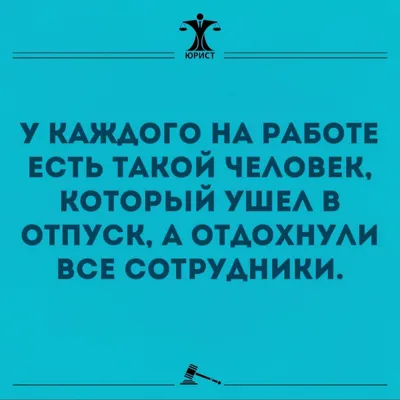 ЮРИСТ

У КАЖДОГО НА РАБОТЕ ЕСТЬ ТАКОЙ ЧЕЛОВЕК, КОТОРЫЙ УШЕЛ В ОТПУСК, А ОТДОХНУЛИ ВСЕ СОТРУДНИКИ.